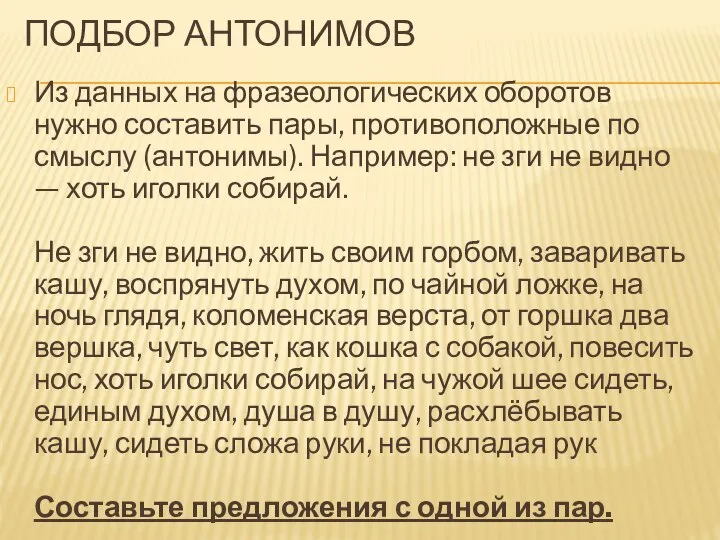 ПОДБОР АНТОНИМОВ

Из данных на фразеологических оборотов нужно составить пары, противоположные по смыслу (антонимы). Например: не зги не видно — хоть иголки собирай.

Не зги не видно, жить своим горбом, заваривать кашу, воспрянуть духом, по чайной ложке, на ночь глядя, коломенская верста, от горшка два вершка, чуть свет, как кошка с собакой, повесить нос, хоть иголки собирай, на чужой шее сидеть, единым духом, душа в душу, расхлёбывать кашу, сидеть сложа руки, не покладая рук

Составьте предложения с одной из пар.